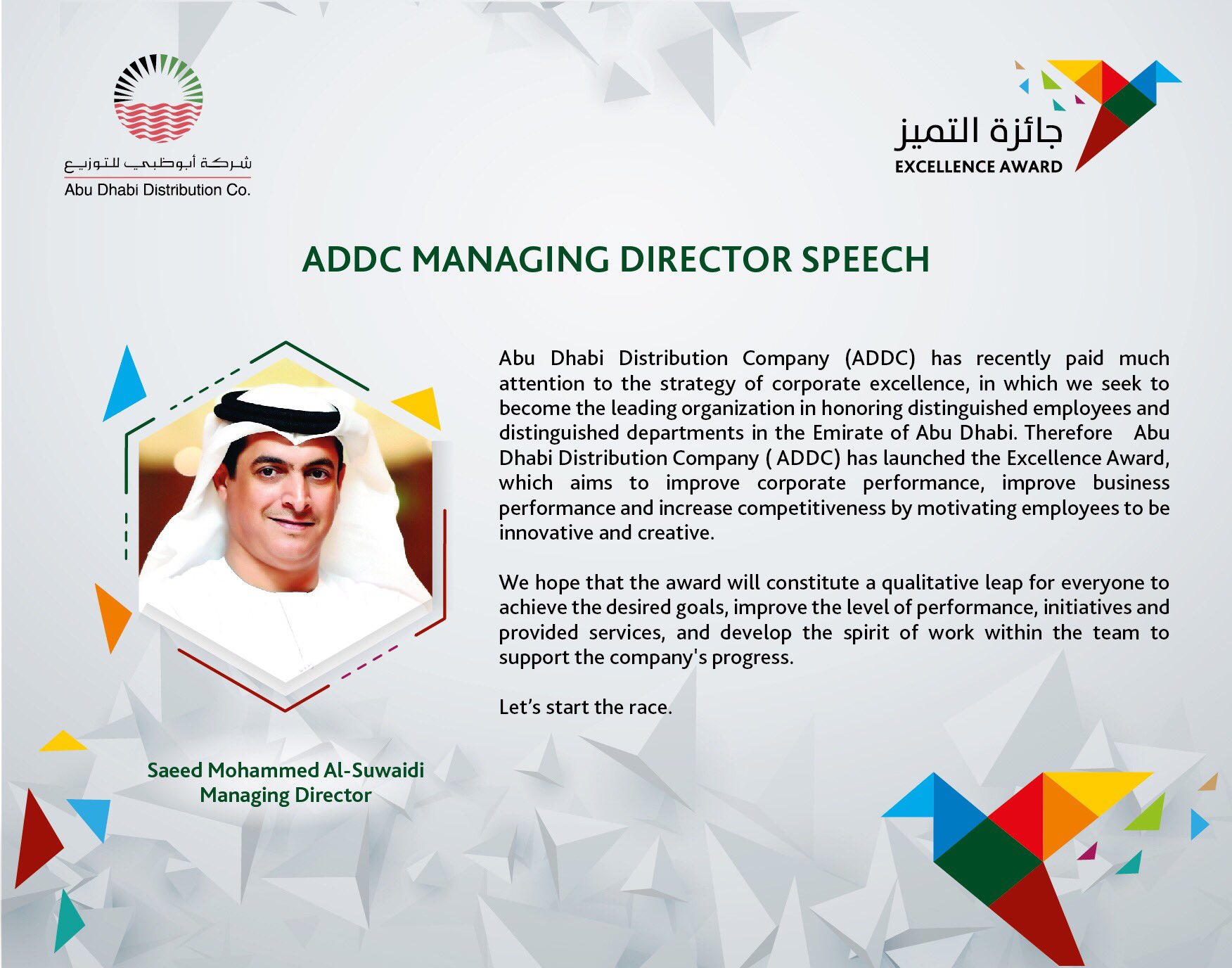 شركة أبوظبي للتوزيع
Abu Dhabi Distribution Co.

جائزة التميز
EXCELLENCE AWARD

ADDC MANAGING DIRECTOR SPEECH

Abu Dhabi Distribution Company (ADDC) has recently paid much attention to the strategy of corporate excellence, in which we seek to become the leading organization in honoring distinguished employees and distinguished departments in the Emirate of Abu Dhabi. Therefore Abu Dhabi Distribution Company ( ADDC) has launched the Excellence Award, which aims to improve corporate performance, improve business performance and increase competitiveness by motivating employees to be innovative and creative.

We hope that the award will constitute a qualitative leap for everyone to achieve the desired goals, improve the level of performance, initiatives and provided services, and develop the spirit of work within the team to support the company's progress.

Let's start the race.

Saeed Mohammed Al-Suwaidi
Managing Director